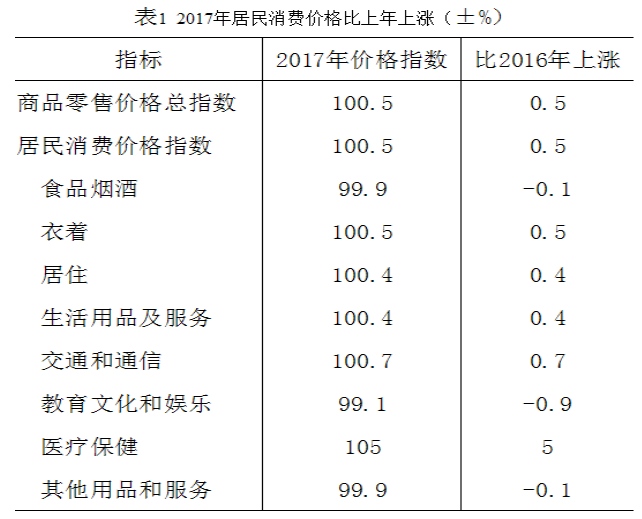 表1 2017年居民消费价格比上年上涨（±%）

| 指标 | 2017年价格指数 | 比2016年上涨 |
|---|---|---|
| 商品零售价格总指数 | 100.5 | 0.5 |
| 居民消费价格指数 | 100.5 | 0.5 |
| 食品烟酒 | 99.9 | -0.1 |
| 衣着 | 100.5 | 0.5 |
| 居住 | 100.4 | 0.4 |
| 生活用品及服务 | 100.4 | 0.4 |
| 交通和通信 | 100.7 | 0.7 |
| 教育文化和娱乐 | 99.1 | -0.9 |
| 医疗保健 | 105 | 5 |
| 其他用品和服务 | 99.9 | -0.1 |